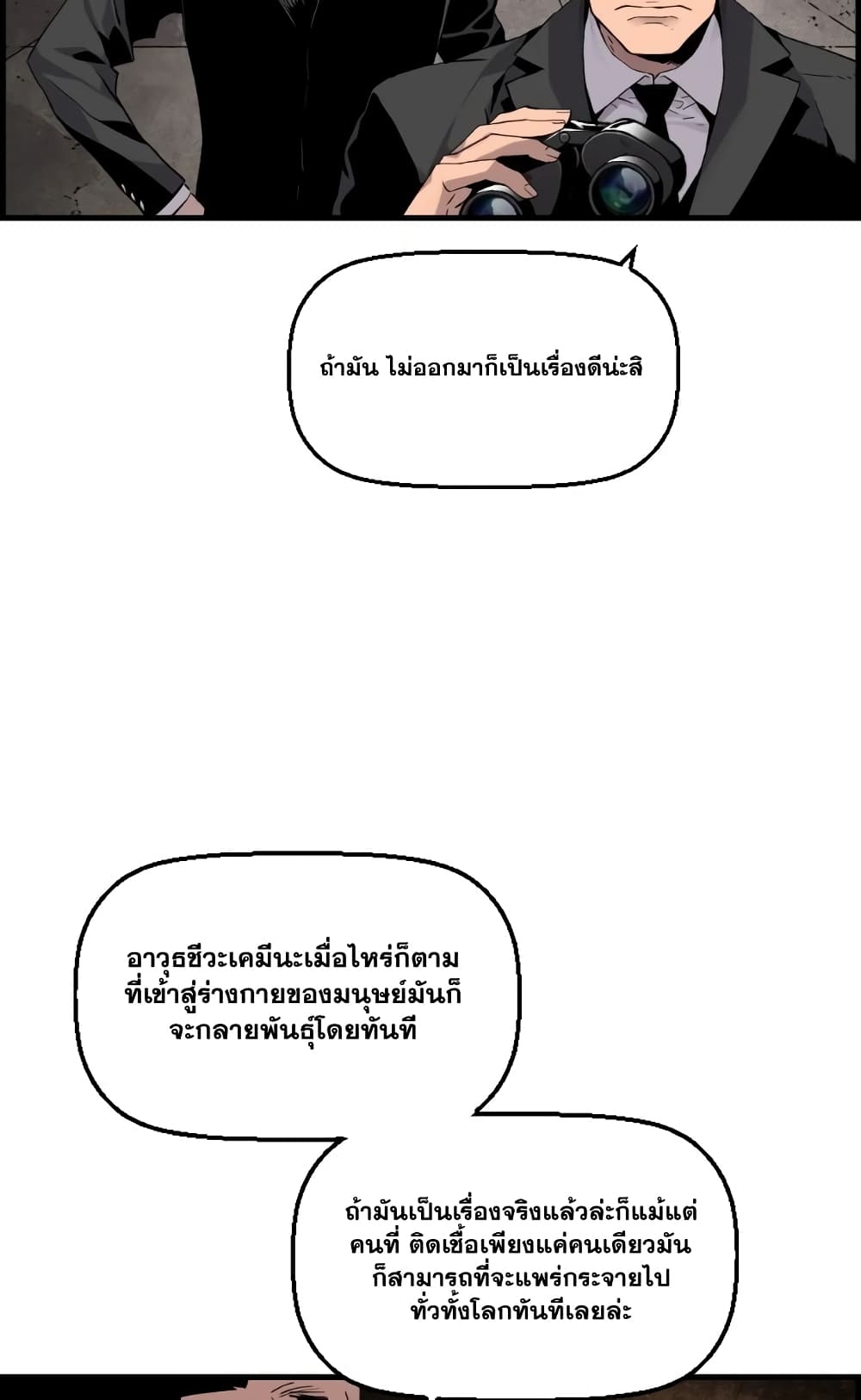 ถ้ามัน ไม่ออกมาก็เป็นเรื่องดีน่ะสิ

อาวุธชีวะเคมีนะเมื่อไหร่ก็ตามที่เข้าสู่ร่างกายของมนุษย์มันก็จะกลายพันธุ์โดยทันที

ถ้ามันเป็นเรื่องจริงแล้วล่ะก็แม้แต่คนที่ ติดเชื้อเพียงแค่คนเดียวมันก็สามารถที่จะแพร่กระจายไปทั่วทั้งโลกทันทีเลยล่ะ